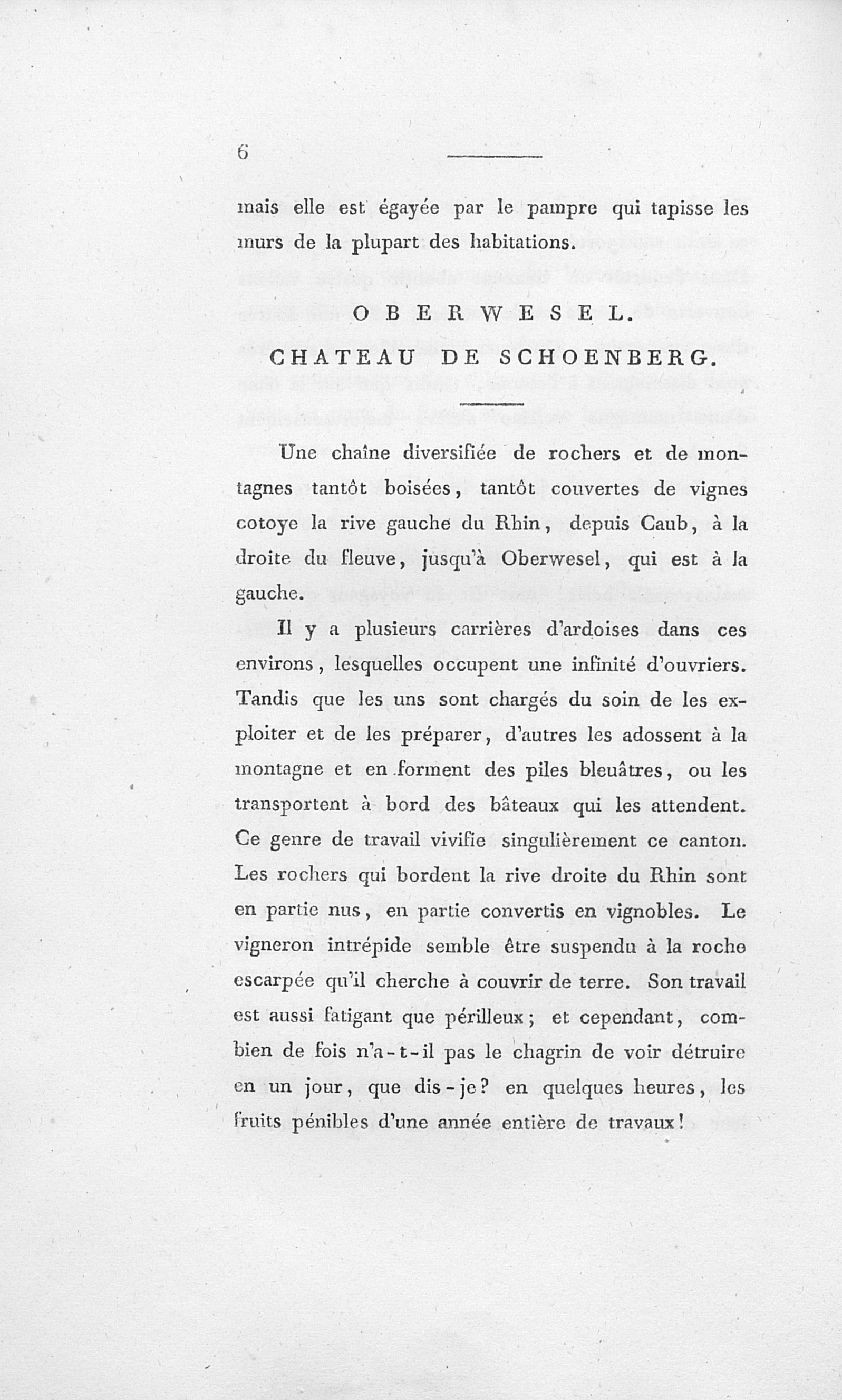 6

mais elle est égayée par le pampre qui tapisse les murs de la plupart des habitations.

OBERWESEL.

CHATEAU DE SCHOENBERG.

Une chaîne diversifiée de rochers et de montagnes tantôt boisées, tantôt couvertes de vignes cotoye la rive gauche du Rhin, depuis Caub, à la droite du fleuve, jusqu'à Oberwesel, qui est à la gauche.

Il y a plusieurs carrières d'ardoises dans ces environs, lesquelles occupent une infinité d'ouvriers. Tandis que les uns sont chargés du soin de les exploiter et de les préparer, d'autres les adossent à la montagne et en forment des piles bleuâtres, ou les transportent à bord des bâteaux qui les attendent. Ce genre de travail vivifie singulièrement ce canton. Les rochers qui bordent la rive droite du Rhin sont en partie nus, en partie convertis en vignobles. Le vigneron intrépide semble être suspendu à la roche escarpée qu'il cherche à couvrir de terre. Son travail est aussi fatigant que périlleux; et cependant, combien de fois n'a-t-il pas le chagrin de voir détruire en un jour, que dis-je? en quelques heures, les fruits pénibles d'une année entière de travaux!